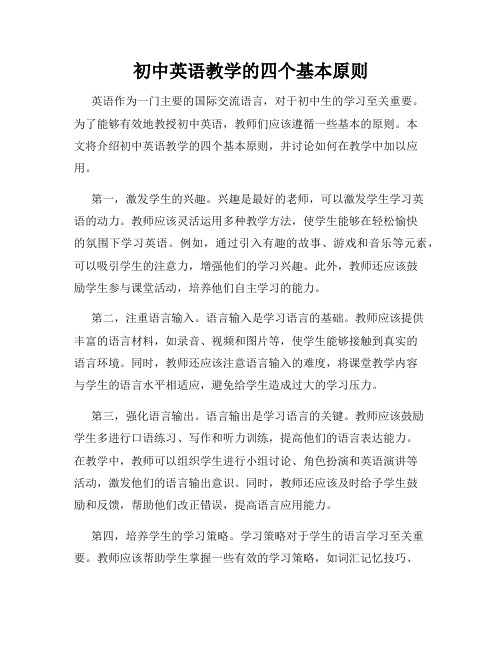 初中英语教学的四个基本原则

英语作为一门主要的国际交流语言，对于初中生的学习至关重要。为了能够有效地教授初中英语，教师们应该遵循一些基本的原则。本文将介绍初中英语教学的四个基本原则，并讨论如何在教学中加以应用。

第一，激发学生的兴趣。兴趣是最好的老师，可以激发学生学习英语的动力。教师应该灵活运用多种教学方法，使学生能够在轻松愉快的氛围下学习英语。例如，通过引入有趣的故事、游戏和音乐等元素，可以吸引学生的注意力，增强他们的学习兴趣。此外，教师还应该鼓励学生参与课堂活动，培养他们自主学习的能力。

第二，注重语言输入。语言输入是学习语言的基础。教师应该提供丰富的语言材料，如录音、视频和图片等，使学生能够接触到真实的语言环境。同时，教师还应该注意语言输入的难度，将课堂教学内容与学生的语言水平相适应，避免给学生造成过大的学习压力。

第三，强化语言输出。语言输出是学习语言的关键。教师应该鼓励学生多进行口语练习、写作和听力训练，提高他们的语言表达能力。在教学中，教师可以组织学生进行小组讨论、角色扮演和英语演讲等活动，激发他们的语言输出意识。同时，教师还应该及时给予学生鼓励和反馈，帮助他们改正错误，提高语言应用能力。

第四，培养学生的学习策略。学习策略对于学生的语言学习至关重要。教师应该帮助学生掌握一些有效的学习策略，如词汇记忆技巧、